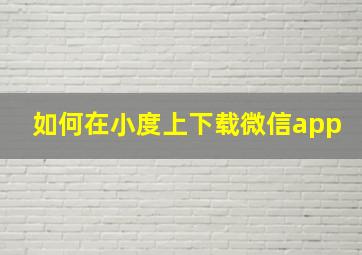 如何在小度上下载微信app